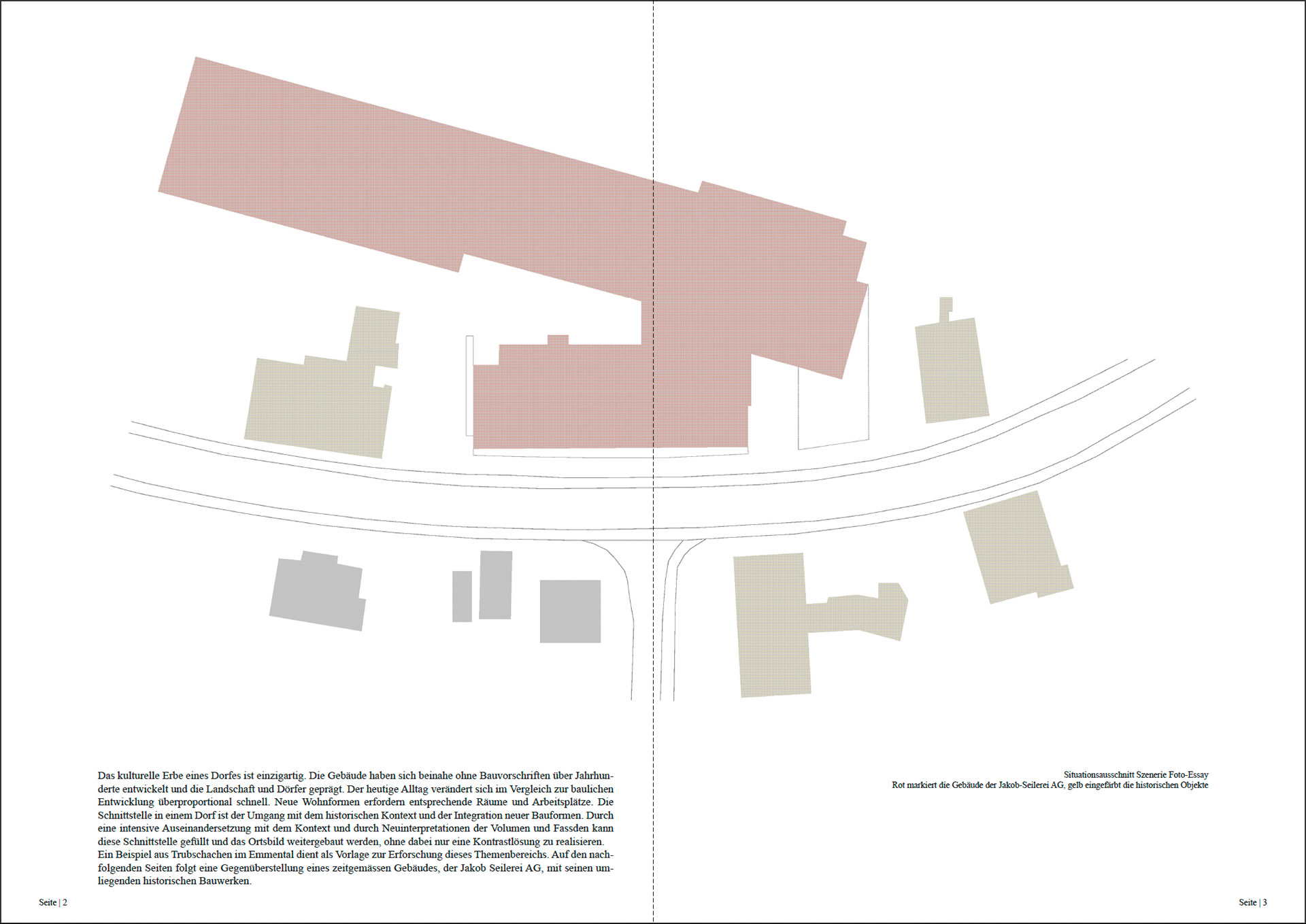 Das kulturelle Erbe eines Dorfes ist einzigartig. Die Gebäude haben sich beinahe ohne Bauvorschriften über Jahrhunderte entwickelt und die Landschaft und Dörfer geprägt. Der heutige Alltag verändert sich im Vergleich zur baulichen Entwicklung überproportional schnell. Neue Wohnformen erfordern entsprechende Räume und Arbeitsplätze. Die Schnittstelle in einem Dorf ist der Umgang mit dem historischen Kontext und der Integration neuer Bauformen. Durch eine intensive Auseinandersetzung mit dem Kontext und durch Neuinterpretationen der Volumen und Fassden kann diese Schnittstelle gefüllt und das Ortsbild weitergebaut werden, ohne dabei nur eine Kontrastlösung zu realisieren.
Ein Beispiel aus Trubschachen im Emmental dient als Vorlage zur Erforschung dieses Themenbereichs. Auf den nachfolgenden Seiten folgt eine Gegenüberstellung eines zeitgemässen Gebäudes, der Jakob Seilerei AG, mit seinen umliegenden historischen Bauwerken.

Seite | 2

Situationsausschnitt Szenerie Foto-Essay
Rot markiert die Gebäude der Jakob-Seilerei AG, gelb eingefärbt die historischen Objekte

Seite | 3